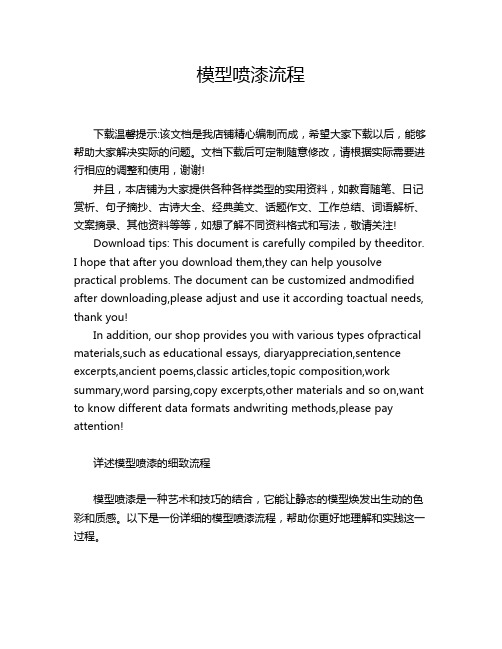 模型喷漆流程

下载温馨提示:该文档是我店铺精心编制而成，希望大家下载以后，能够帮助大家解决实际的问题。文档下载后可定制随意修改，请根据实际需要进行相应的调整和使用，谢谢!

并且，本店铺为大家提供各种各样类型的实用资料，如教育随笔、日记赏析、句子摘抄、古诗大全、经典美文、话题作文、工作总结、词语解析、文案摘录、其他资料等等，如想了解不同资料格式和写法，敬请关注!

Download tips: This document is carefully compiled by theeditor. I hope that after you download them,they can help yousolve practical problems. The document can be customized andmodified after downloading,please adjust and use it according toactual needs, thank you!

In addition, our shop provides you with various types ofpractical materials,such as educational essays, diaryappreciation,sentence excerpts,ancient poems,classic articles,topic composition,work summary,word parsing,copy excerpts,other materials and so on,want to know different data formats andwriting methods,please pay attention!

详述模型喷漆的细致流程

模型喷漆是一种艺术和技巧的结合，它能让静态的模型焕发出生动的色彩和质感。以下是一份详细的模型喷漆流程，帮助你更好地理解和实践这一过程。